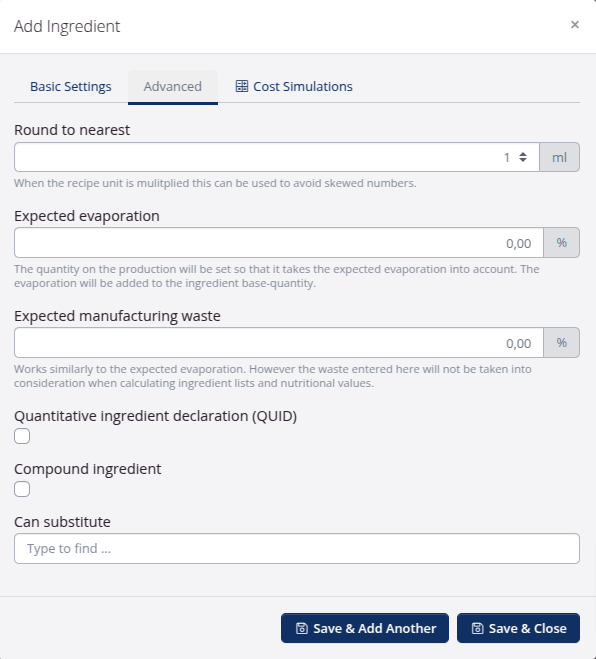 Add Ingredient ×

Basic Settings Advanced Cost Simulations

Round to nearest

1 ml

When the recipe unit is mulitplied this can be used to avoid skewed numbers.

Expected evaporation

0,00 %

The quantity on the production will be set so that it takes the expected evaporation into account. The evaporation will be added to the ingredient base-quantity.

Expected manufacturing waste

0,00 %

Works similarly to the expected evaporation. However the waste entered here will not be taken into consideration when calculating ingredient lists and nutritional values.

Quantitative ingredient declaration (QUID)

Compound ingredient

Can substitute

Type to find ...

Save & Add Another Save & Close